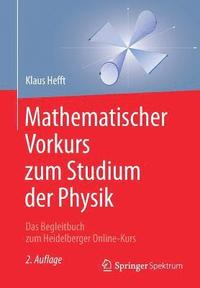 Klaus Hefft

Mathematischer Vorkurs zum Studium der Physik

Das Begleitbuch zum Heidelberger Online-Kurs

2. Auflage

Springer Spektrum